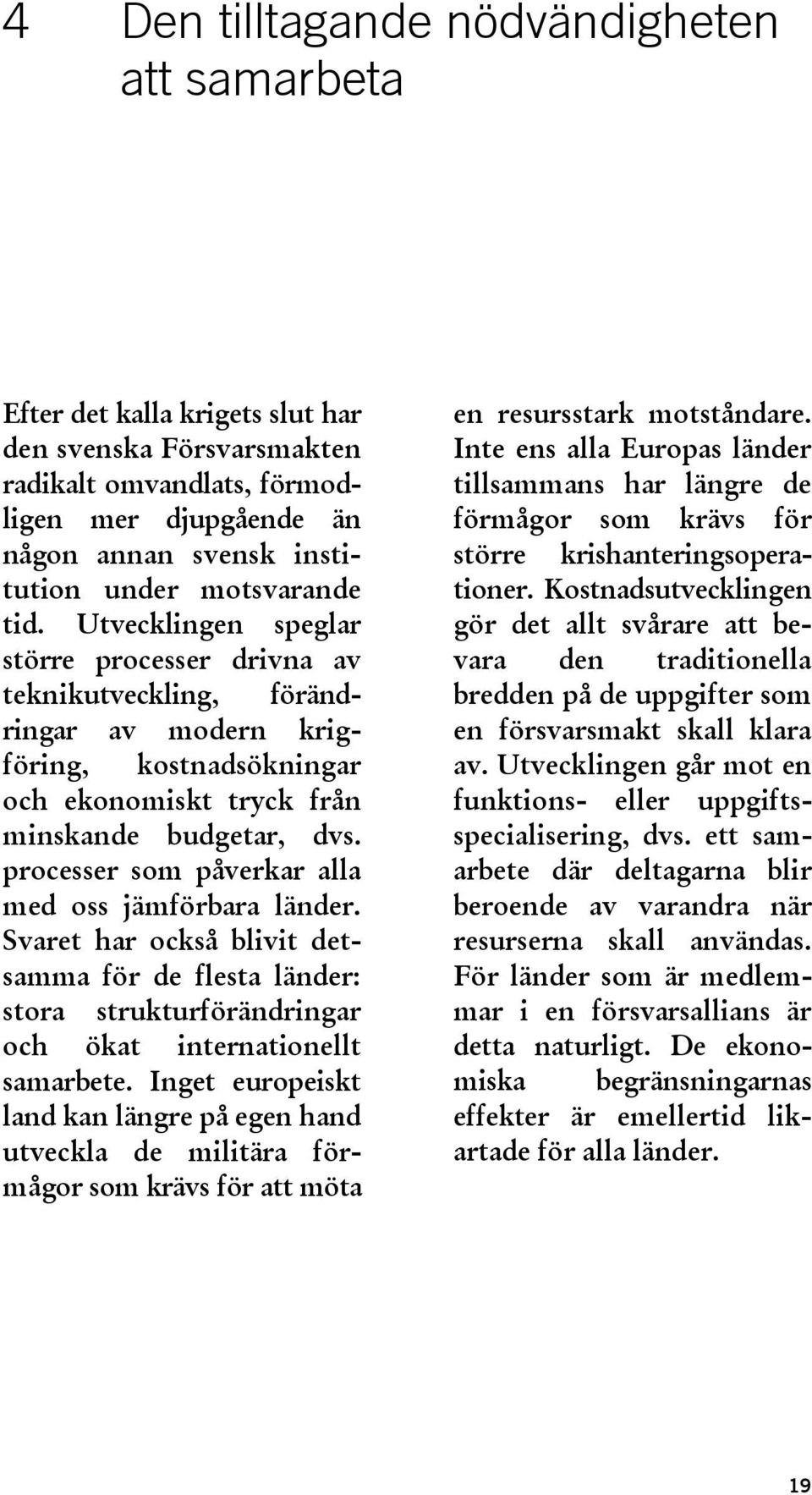 4 Den tilltagande nödvändigheten att samarbeta

Efter det kalla krigets slut har den svenska Försvarsmakten radikalt omvandlats, förmodligen mer djupgående än någon annan svensk institution under motsvarande tid. Utvecklingen speglar större processer drivna av teknikutveckling, förändringar av modern krigföring, kostnadsökningar och ekonomiskt tryck från minskande budgetar, dvs. processer som påverkar alla med oss jämförbara länder. Svaret har också blivit detsamma för de flesta länder: stora strukturförändringar och ökat internationellt samarbete. Inget europeiskt land kan längre på egen hand utveckla de militära förmågor som krävs för att möta en resursstark motståndare. Inte ens alla Europas länder tillsammans har längre de förmågor som krävs för större krishanteringsoperationer. Kostnadsutvecklingen gör det allt svårare att bevara den traditionella bredden på de uppgifter som en försvarsmakt skall klara av. Utvecklingen går mot en funktions- eller uppgiftsspecialisering, dvs. ett samarbete där deltagarna blir beroende av varandra när resurserna skall användas. För länder som är medlemmar i en försvarsallians är detta naturligt. De ekonomiska begränsningarnas effekter är emellertid likartade för alla länder.

19